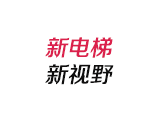 新电梯
新视野